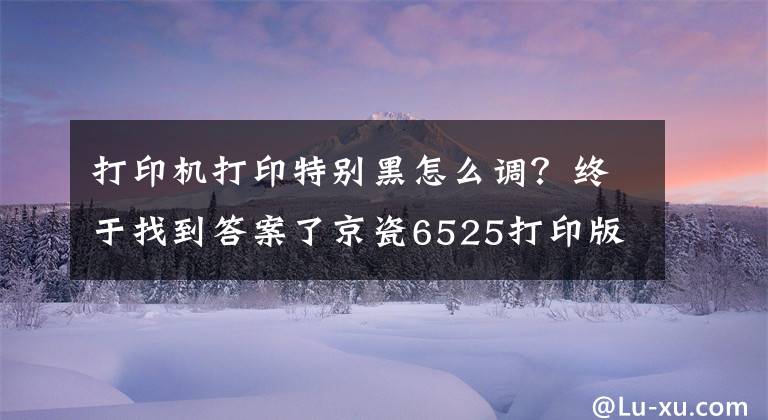 打印机打印特别黑怎么调？终于找到答案了京瓷6525打印版

@Lu-xu.com